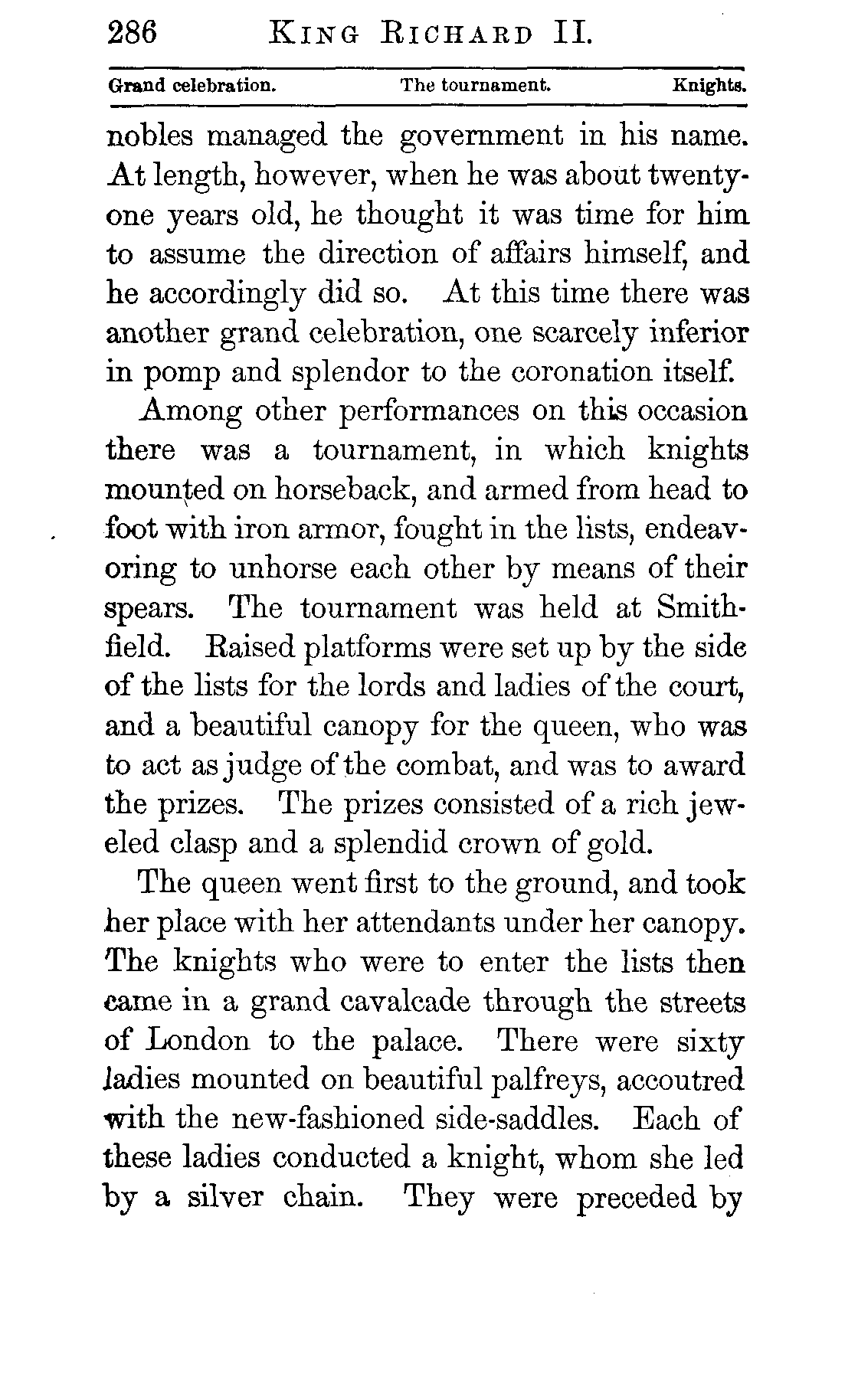 286 KING RICHARD II.

Grand celebration. The tournament. Knights.

nobles managed the government in his name. At length, however, when he was about twenty-one years old, he thought it was time for him to assume the direction of affairs himself, and he accordingly did so. At this time there was another grand celebration, one scarcely inferior in pomp and splendor to the coronation itself.

Among other performances on this occasion there was a tournament, in which knights mounted on horseback, and armed from head to foot with iron armor, fought in the lists, endeavoring to unhorse each other by means of their spears. The tournament was held at Smithfield. Raised platforms were set up by the side of the lists for the lords and ladies of the court, and a beautiful canopy for the queen, who was to act as judge of the combat, and was to award the prizes. The prizes consisted of a rich jeweled clasp and a splendid crown of gold.

The queen went first to the ground, and took her place with her attendants under her canopy. The knights who were to enter the lists then came in a grand cavalcade through the streets of London to the palace. There were sixty ladies mounted on beautiful palfreys, accoutred with the new-fashioned side-saddles. Each of these ladies conducted a knight, whom she led by a silver chain. They were preceded by